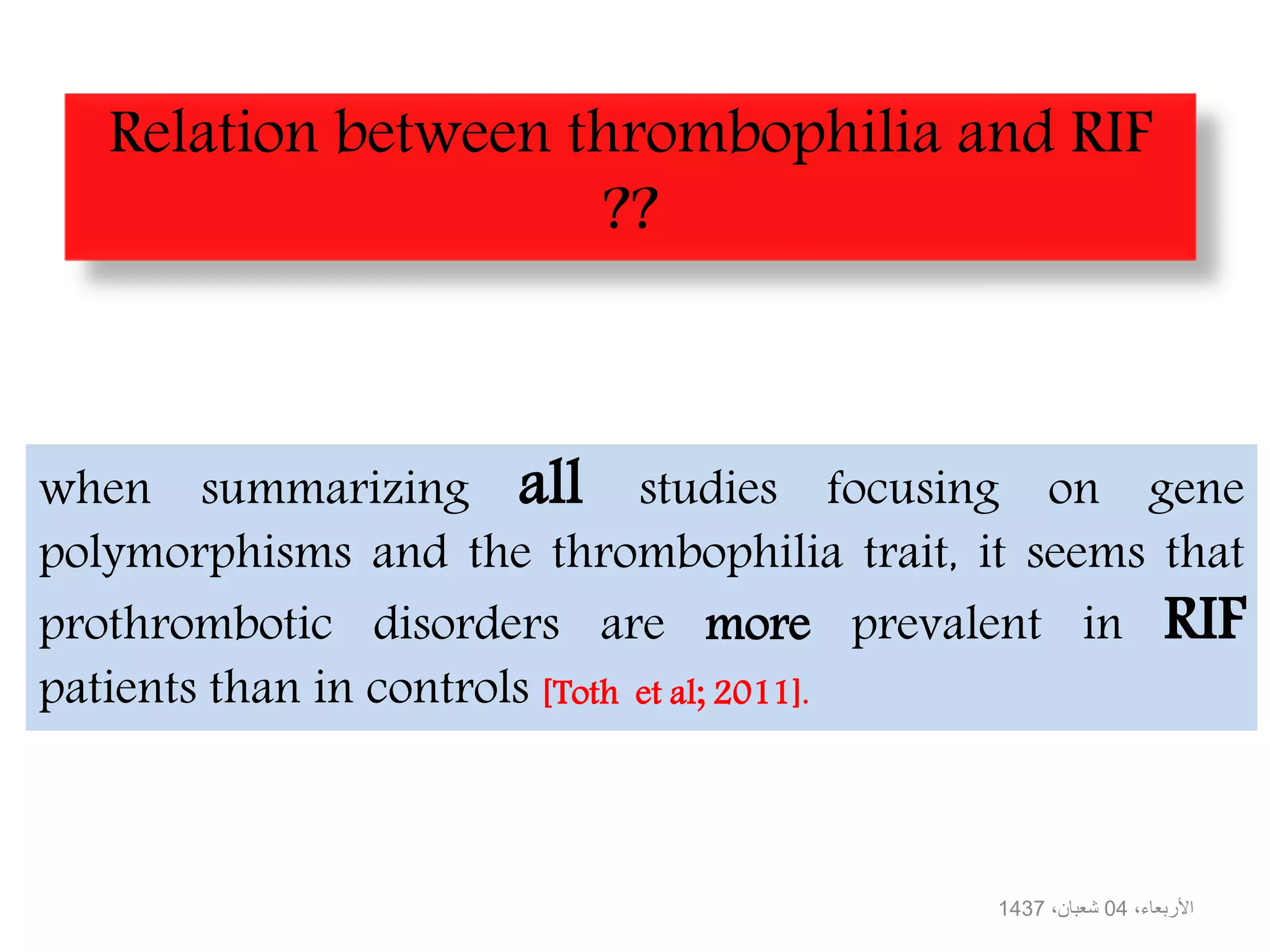 Relation between thrombophilia and RIF ??

when summarizing all studies focusing on gene polymorphisms and the thrombophilia trait, it seems that prothrombotic disorders are more prevalent in RIF patients than in controls [Toth et al; 2011].

الأربعاء، 04 شعبان، 1437